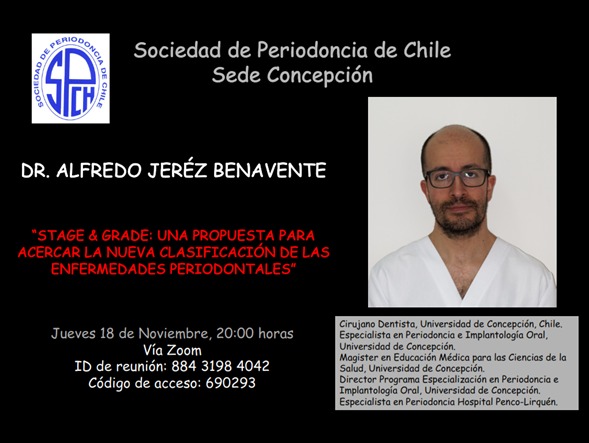 SOCIEDAD DE PERIODONCIA DE CHILE
SPCH

Sociedad de Periodoncia de Chile
Sede Concepción

DR. ALFREDO JERÉZ BENAVENTE

"STAGE & GRADE: UNA PROPUESTA PARA ACERCAR LA NUEVA CLASIFICACIÓN DE LAS ENFERMEDADES PERIODONTALES"

Jueves 18 de Noviembre, 20:00 horas
Vía Zoom
ID de reunión: 884 3198 4042
Código de acceso: 690293

Cirujano Dentista, Universidad de Concepción, Chile.
Especialista en Periodoncia e Implantología Oral, Universidad de Concepción.
Magister en Educación Médica para las Ciencias de la Salud, Universidad de Concepción.
Director Programa Especialización en Periodoncia e Implantología Oral, Universidad de Concepción.
Especialista en Periodoncia Hospital Penco-Lirquén.